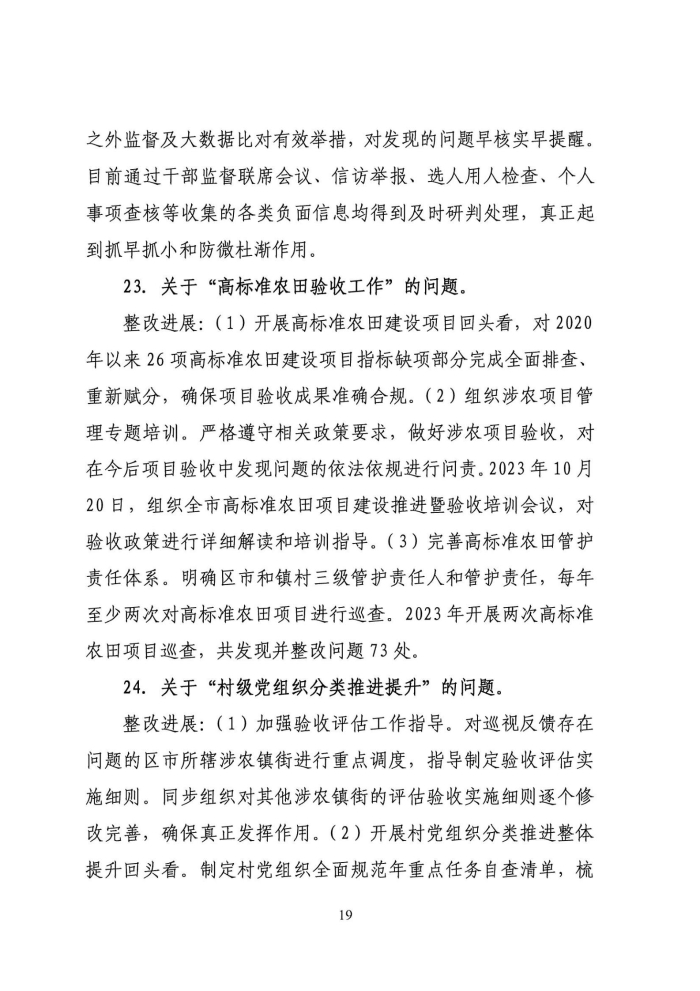 之外监督及大数据比对有效举措，对发现的问题早核实早提醒。目前通过干部监督联席会议、信访举报、选人用人检查、个人事项查核等收集的各类负面信息均得到及时研判处理，真正起到抓早抓小和防微杜渐作用。

23. 关于“高标准农田验收工作”的问题。

整改进展:（1）开展高标准农田建设项目回头看，对2020年以来26项高标准农田建设项目指标缺项部分完成全面排查、重新赋分，确保项目验收成果准确合规。（2）组织涉农项目管理专题培训。严格遵守相关政策要求，做好涉农项目验收，对在今后项目验收中发现问题的依法依规进行问责。2023年10月20日，组织全市高标准农田项目建设推进暨验收培训会议，对验收政策进行详细解读和培训指导。（3）完善高标准农田管护责任体系。明确区市和镇村三级管护责任人和管护责任，每年至少两次对高标准农田项目进行巡查。2023年开展两次高标准农田项目巡查，共发现并整改问题73处。

24. 关于“村级党组织分类推进提升”的问题。

整改进展:（1）加强验收评估工作指导。对巡视反馈存在问题的区市所辖涉农镇街进行重点调度，指导制定验收评估实施细则。同步组织对其他涉农镇街的评估验收实施细则逐个修改完善，确保真正发挥作用。（2）开展村党组织分类推进整体提升回头看。制定村党组织全面规范年重点任务自查清单，梳

19